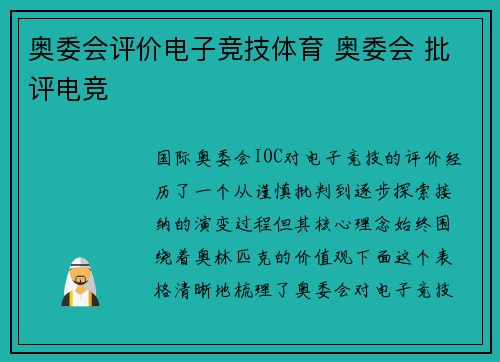 奥委会评价电子竞技体育 奥委会 批评电竞

国际奥委会IOC对电子竞技的评价经历了一个从谨慎批判到逐步探索接纳的演变过程但其核心理念始终围绕着奥林匹克的价值观下面这个表格清晰地梳理了奥委会对电子竞技